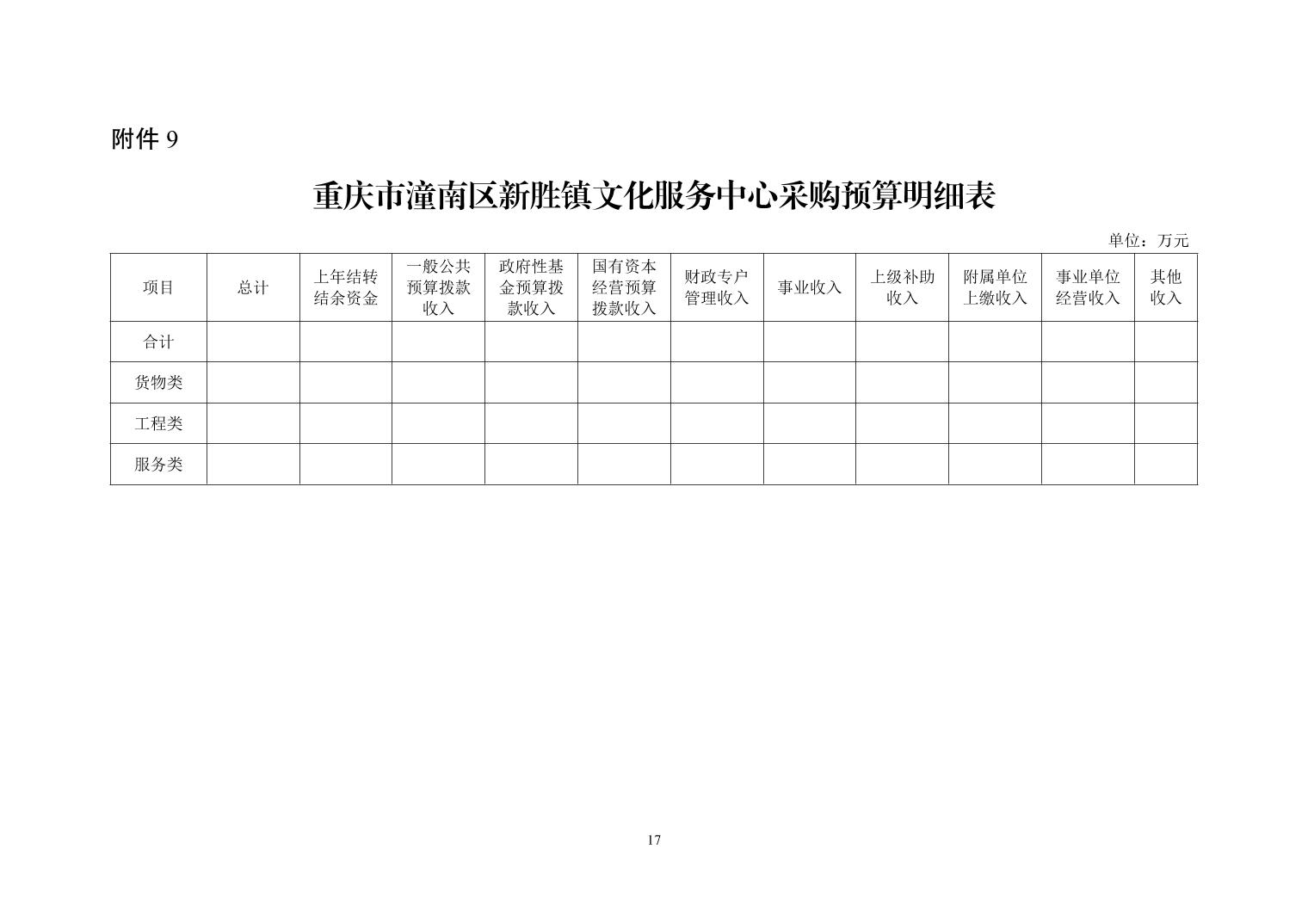 附件 9

重庆市潼南区新胜镇文化服务中心采购预算明细表

单位：万元

| 项目 | 总计 | 上年结转结余资金 | 一般公共预算拨款收入 | 政府性基金预算拨款收入 | 国有资本经营预算拨款收入 | 财政专户管理收入 | 事业收入 | 上级补助收入 | 附属单位上缴收入 | 事业单位经营收入 | 其他收入 |
|---|---|---|---|---|---|---|---|---|---|---|---|
| 合计 | | | | | | | | | | | |
| 货物类 | | | | | | | | | | | |
| 工程类 | | | | | | | | | | | |
| 服务类 | | | | | | | | | | | |

17